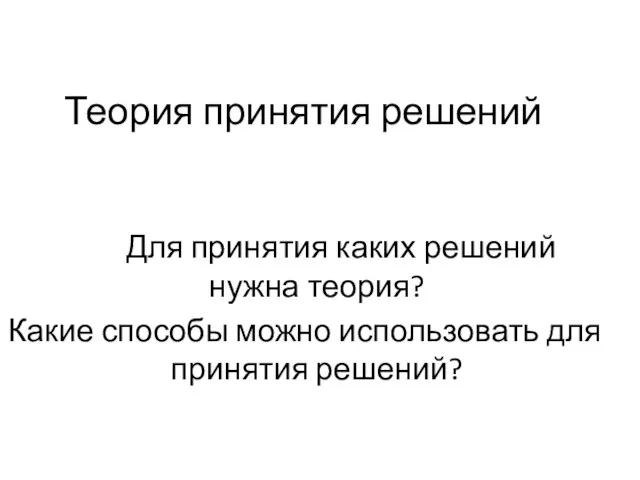 Теория принятия решений

Для принятия каких решений нужна теория?

Какие способы можно использовать для принятия решений?